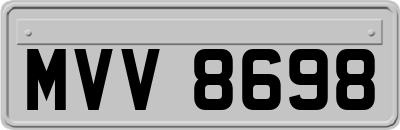 MVV 8698